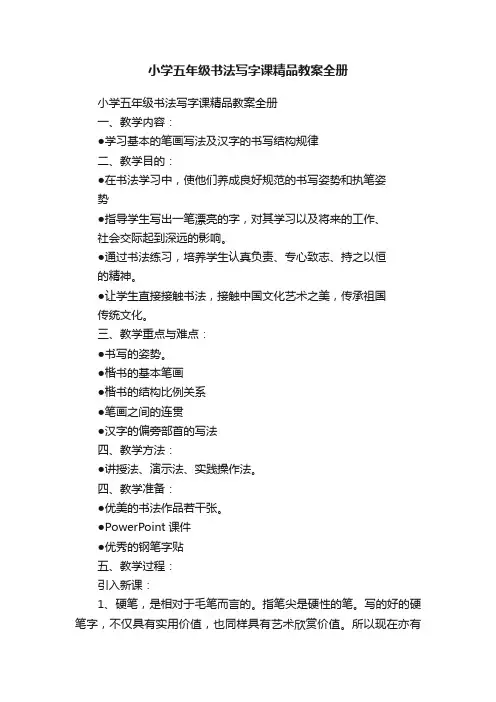 小学五年级书法写字课精品教案全册

小学五年级书法写字课精品教案全册

一、教学内容：

●学习基本的笔画写法及汉字的书写结构规律

二、教学目的：

●在书法学习中，使他们养成良好规范的书写姿势和执笔姿势

●指导学生写出一笔漂亮的字，对其学习以及将来的工作、社会交际起到深远的影响。

●通过书法练习，培养学生认真负责、专心致志、持之以恒的精神。

●让学生直接接触书法，接触中国文化艺术之美，传承祖国传统文化。

三、教学重点与难点：

●书写的姿势。

●楷书的基本笔画

●楷书的结构比例关系

●笔画之间的连贯

●汉字的偏旁部首的写法

四、教学方法：

●讲授法、演示法、实践操作法。

四、教学准备：

●优美的书法作品若干张。

●PowerPoint 课件

●优秀的钢笔字贴

五、教学过程：

引入新课：

1、硬笔，是相对于毛笔而言的。指笔尖是硬性的笔。写的好的硬笔字，不仅具有实用价值，也同样具有艺术欣赏价值。所以现在亦有